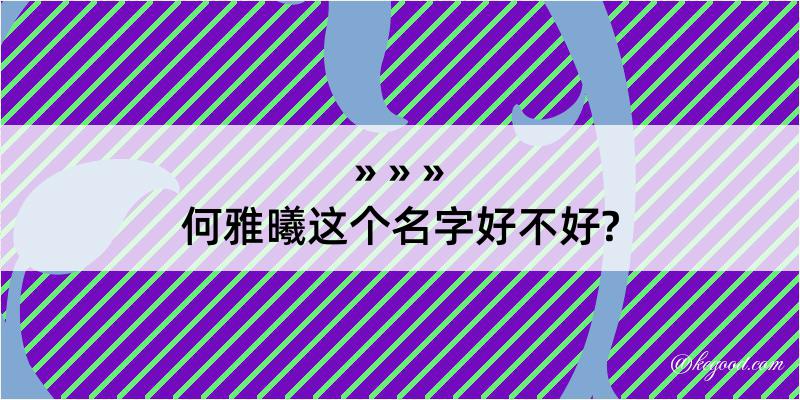 » » »
何雅曦这个名字好不好?

@kegood.com